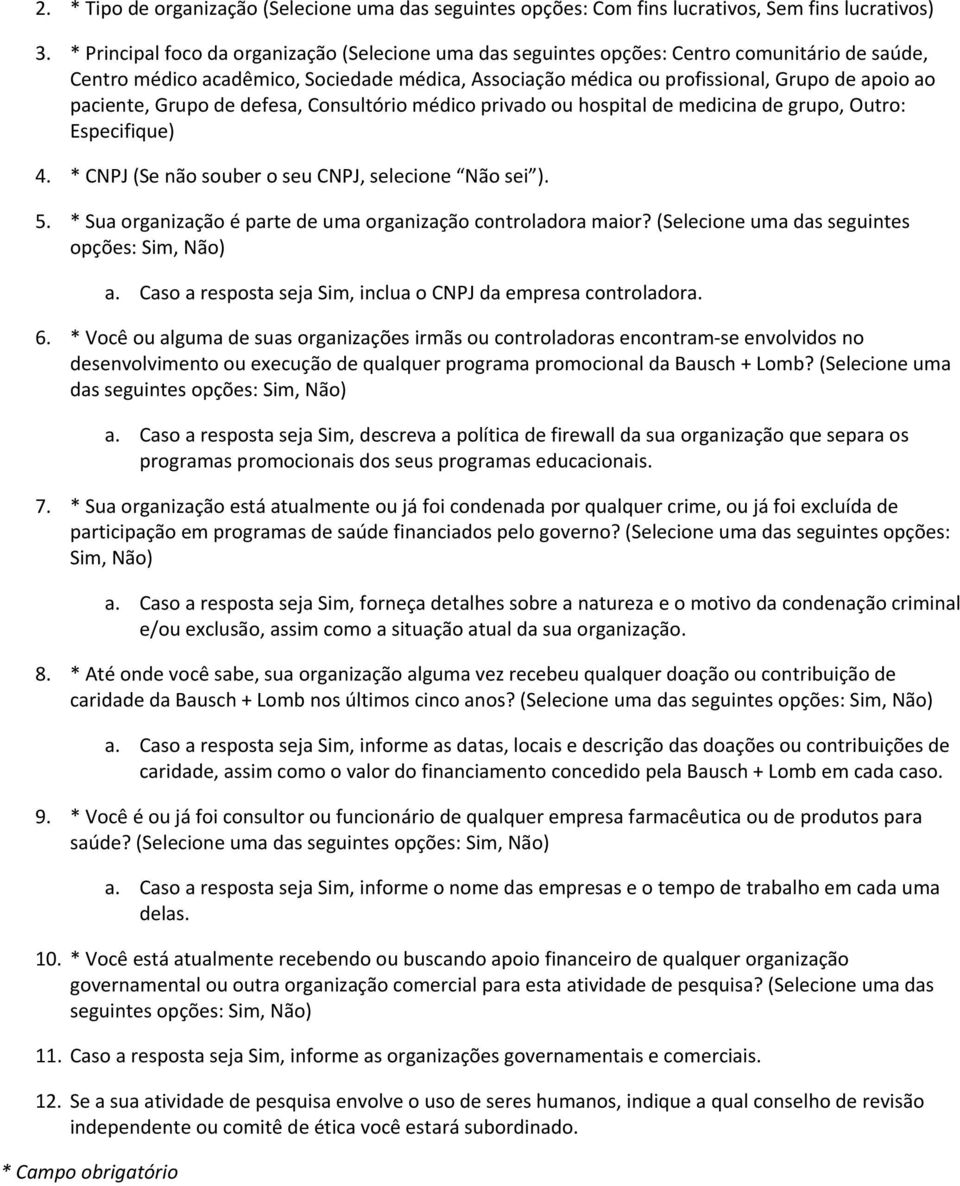 2. * Tipo de organização (Selecione uma das seguintes opções: Com fins lucrativos, Sem fins lucrativos)

3. * Principal foco da organização (Selecione uma das seguintes opções: Centro comunitário de saúde, Centro médico acadêmico, Sociedade médica, Associação médica ou profissional, Grupo de apoio ao paciente, Grupo de defesa, Consultório médico privado ou hospital de medicina de grupo, Outro: Especifique)

4. * CNPJ (Se não souber o seu CNPJ, selecione "Não sei").

5. * Sua organização é parte de uma organização controladora maior? (Selecione uma das seguintes opções: Sim, Não)

a. Caso a resposta seja Sim, inclua o CNPJ da empresa controladora.

6. * Você ou alguma de suas organizações irmãs ou controladoras encontram-se envolvidos no desenvolvimento ou execução de qualquer programa promocional da Bausch + Lomb? (Selecione uma das seguintes opções: Sim, Não)

a. Caso a resposta seja Sim, descreva a política de firewall da sua organização que separa os programas promocionais dos seus programas educacionais.

7. * Sua organização está atualmente ou já foi condenada por qualquer crime, ou já foi excluída de participação em programas de saúde financiados pelo governo? (Selecione uma das seguintes opções: Sim, Não)

a. Caso a resposta seja Sim, forneça detalhes sobre a natureza e o motivo da condenação criminal e/ou exclusão, assim como a situação atual da sua organização.

8. * Até onde você sabe, sua organização alguma vez recebeu qualquer doação ou contribuição de caridade da Bausch + Lomb nos últimos cinco anos? (Selecione uma das seguintes opções: Sim, Não)

a. Caso a resposta seja Sim, informe as datas, locais e descrição das doações ou contribuições de caridade, assim como o valor do financiamento concedido pela Bausch + Lomb em cada caso.

9. * Você é ou já foi consultor ou funcionário de qualquer empresa farmacêutica ou de produtos para saúde? (Selecione uma das seguintes opções: Sim, Não)

a. Caso a resposta seja Sim, informe o nome das empresas e o tempo de trabalho em cada uma delas.

10. * Você está atualmente recebendo ou buscando apoio financeiro de qualquer organização governamental ou outra organização comercial para esta atividade de pesquisa? (Selecione uma das seguintes opções: Sim, Não)

11. Caso a resposta seja Sim, informe as organizações governamentais e comerciais.

12. Se a sua atividade de pesquisa envolve o uso de seres humanos, indique a qual conselho de revisão independente ou comitê de ética você estará subordinado.

* Campo obrigatório